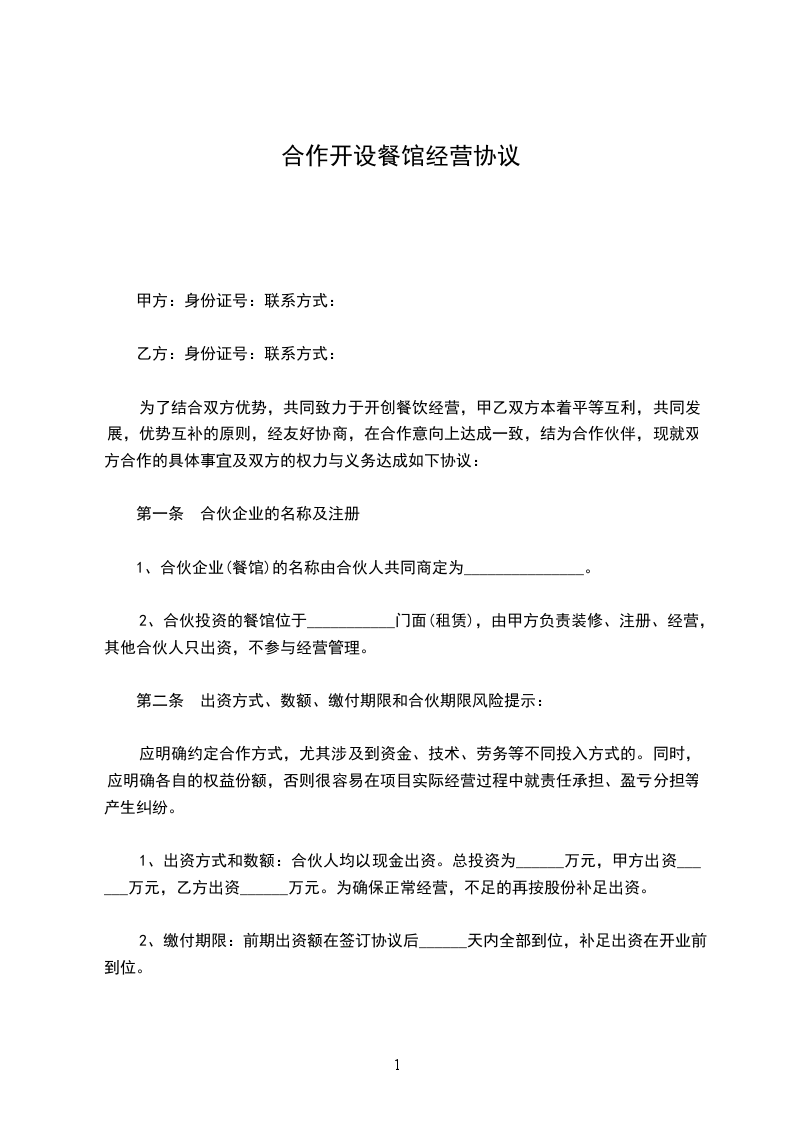 合作开设餐馆经营协议

甲方：身份证号：联系方式：

乙方：身份证号：联系方式：

为了结合双方优势，共同致力于开创餐饮经营，甲乙双方本着平等互利，共同发展，优势互补的原则，经友好协商，在合作意向上达成一致，结为合作伙伴，现就双方合作的具体事宜及双方的权力与义务达成如下协议：

第一条　合伙企业的名称及注册

1、合伙企业(餐馆)的名称由合伙人共同商定为________________。

2、合伙投资的餐馆位于____________门面(租赁)，由甲方负责装修、注册、经营，其他合伙人只出资，不参与经营管理。

第二条　出资方式、数额、缴付期限和合伙期限风险提示：

应明确约定合作方式，尤其涉及到资金、技术、劳务等不同投入方式的。同时，应明确各自的权益份额，否则很容易在项目实际经营过程中就责任承担、盈亏分担等产生纠纷。

1、出资方式和数额：合伙人均以现金出资。总投资为______万元，甲方出资______万元，乙方出资______万元。为确保正常经营，不足的再按股份补足出资。

2、缴付期限：前期出资额在签订协议后______天内全部到位，补足出资在开业前到位。

1